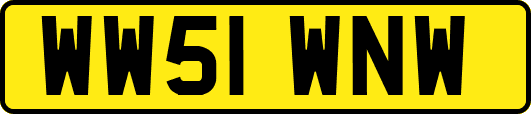 WW51 WNW